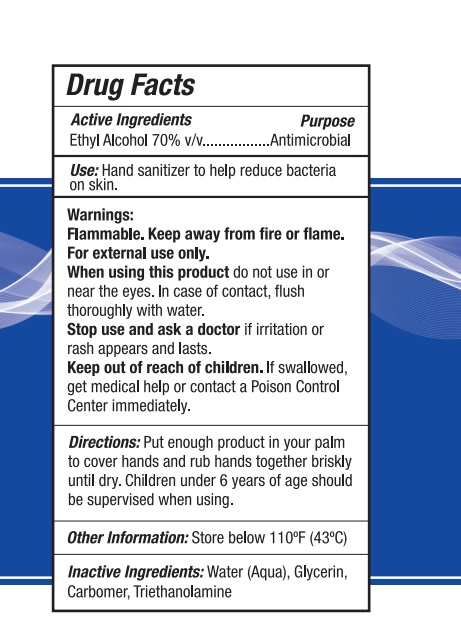 Drug Facts

Active Ingredients Purpose
Ethyl Alcohol 70% v/v Antimicrobial

Use: Hand sanitizer to help reduce bacteria on skin.

Warnings:
Flammable. Keep away from fire or flame.
For external use only.
When using this product do not use in or near the eyes. In case of contact, flush thoroughly with water.
Stop use and ask a doctor if irritation or rash appears and lasts.
Keep out of reach of children. If swallowed, get medical help or contact a Poison Control Center immediately.

Directions: Put enough product in your palm to cover hands and rub hands together briskly until dry. Children under 6 years of age should be supervised when using.

Other Information: Store below 110ºF (43ºC)

Inactive Ingredients: Water (Aqua), Glycerin, Carbomer, Triethanolamine